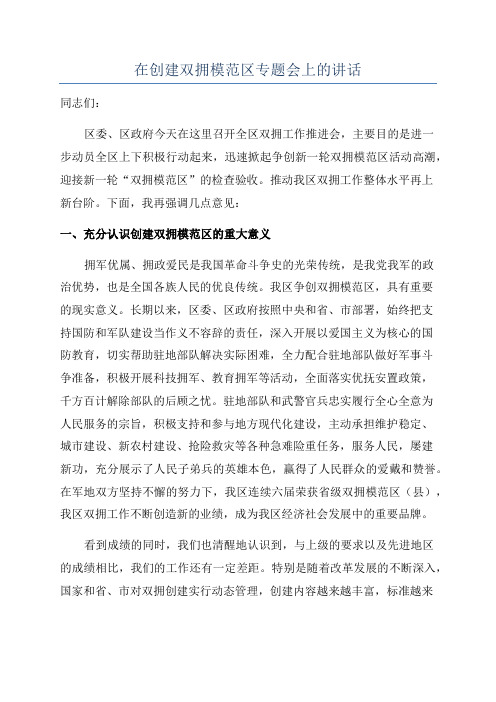 在创建双拥模范区专题会上的讲话

同志们：

区委、区政府今天在这里召开全区双拥工作推进会，主要目的是进一步动员全区上下积极行动起来，迅速掀起争创新一轮双拥模范区活动高潮，迎接新一轮“双拥模范区”的检查验收。推动我区双拥工作整体水平再上新台阶。下面，我再强调几点意见：

一、充分认识创建双拥模范区的重大意义

拥军优属、拥政爱民是我国革命斗争史的光荣传统，是我党我军的政治优势，也是全国各族人民的优良传统。我区争创双拥模范区，具有重要的现实意义。长期以来，区委、区政府按照中央和省、市部署，始终把支持国防和军队建设当作义不容辞的责任，深入开展以爱国主义为核心的国防教育，切实帮助驻地部队解决实际困难，全力配合驻地部队做好军事斗争准备，积极开展科技拥军、教育拥军等活动，全面落实优抚安置政策，千方百计解除部队的后顾之忧。驻地部队和武警官兵忠实履行全心全意为人民服务的宗旨，积极支持和参与地方现代化建设，主动承担维护稳定、城市建设、新农村建设、抢险救灾等各种急难险重任务，服务人民，屡建新功，充分展示了人民子弟兵的英雄本色，赢得了人民群众的爱戴和赞誉。在军地双方坚持不懈的努力下，我区连续六届荣获省级双拥模范区（县），我区双拥工作不断创造新的业绩，成为我区经济社会发展中的重要品牌。

看到成绩的同时，我们也清醒地认识到，与上级的要求以及先进地区的成绩相比，我们的工作还有一定差距。特别是随着改革发展的不断深入，国家和省、市对双拥创建实行动态管理，创建内容越来越丰富，标准越来